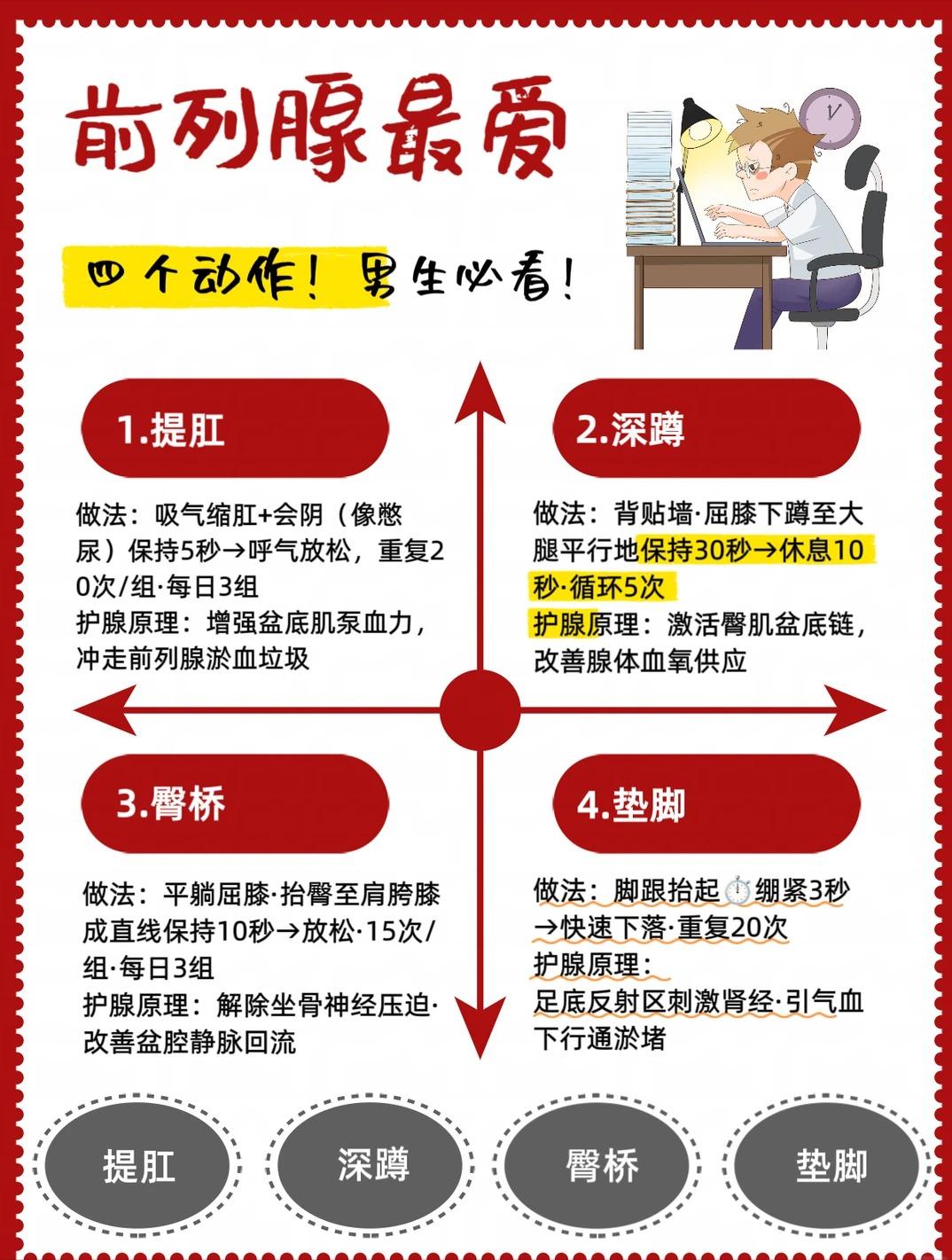 前列腺最爱

四个动作！男生必看！

1.提肛

做法：吸气缩肛+会阴（像憋尿）保持5秒→呼气放松，重复20次/组·每日3组
护腺原理：增强盆底肌泵血力，冲走前列腺淤血垃圾

2.深蹲

做法：背贴墙·屈膝下蹲至大腿平行地保持30秒→休息10秒·循环5次
护腺原理：激活臀肌盆底链，改善腺体血氧供应

3.臀桥

做法：平躺屈膝·抬臀至肩胯膝成直线保持10秒→放松·15次/组·每日3组
护腺原理：解除坐骨神经压迫·改善盆腔静脉回流

4.垫脚

做法：脚跟抬起⏱️绷紧3秒→快速下落·重复20次
护腺原理：
足底反射区刺激肾经·引气血下行通淤堵

提肛

深蹲

臀桥

垫脚